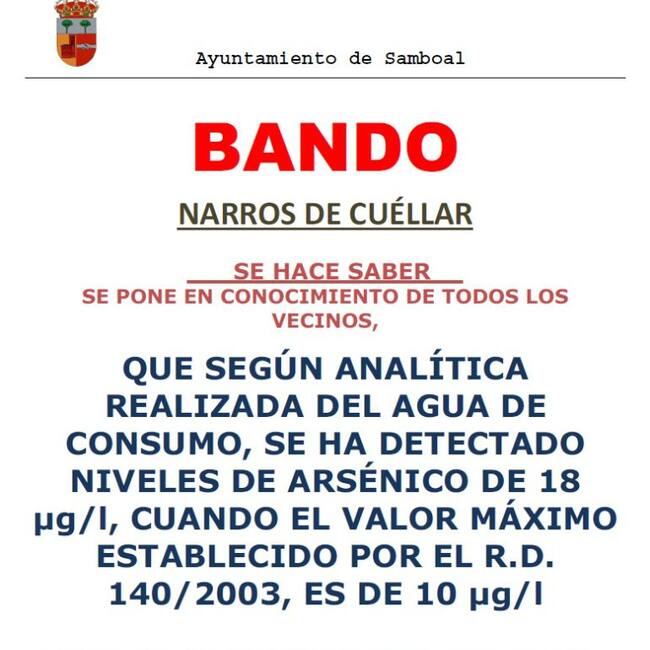 Ayuntamiento de Samboal

BANDO

NARROS DE CUÉLLAR

SE HACE SABER
SE PONE EN CONOCIMIENTO DE TODOS LOS VECINOS,

QUE SEGÚN ANALÍTICA REALIZADA DEL AGUA DE CONSUMO, SE HA DETECTADO NIVELES DE ARSÉNICO DE 18 µg/l, CUANDO EL VALOR MÁXIMO ESTABLECIDO POR EL R.D. 140/2003, ES DE 10 µg/l